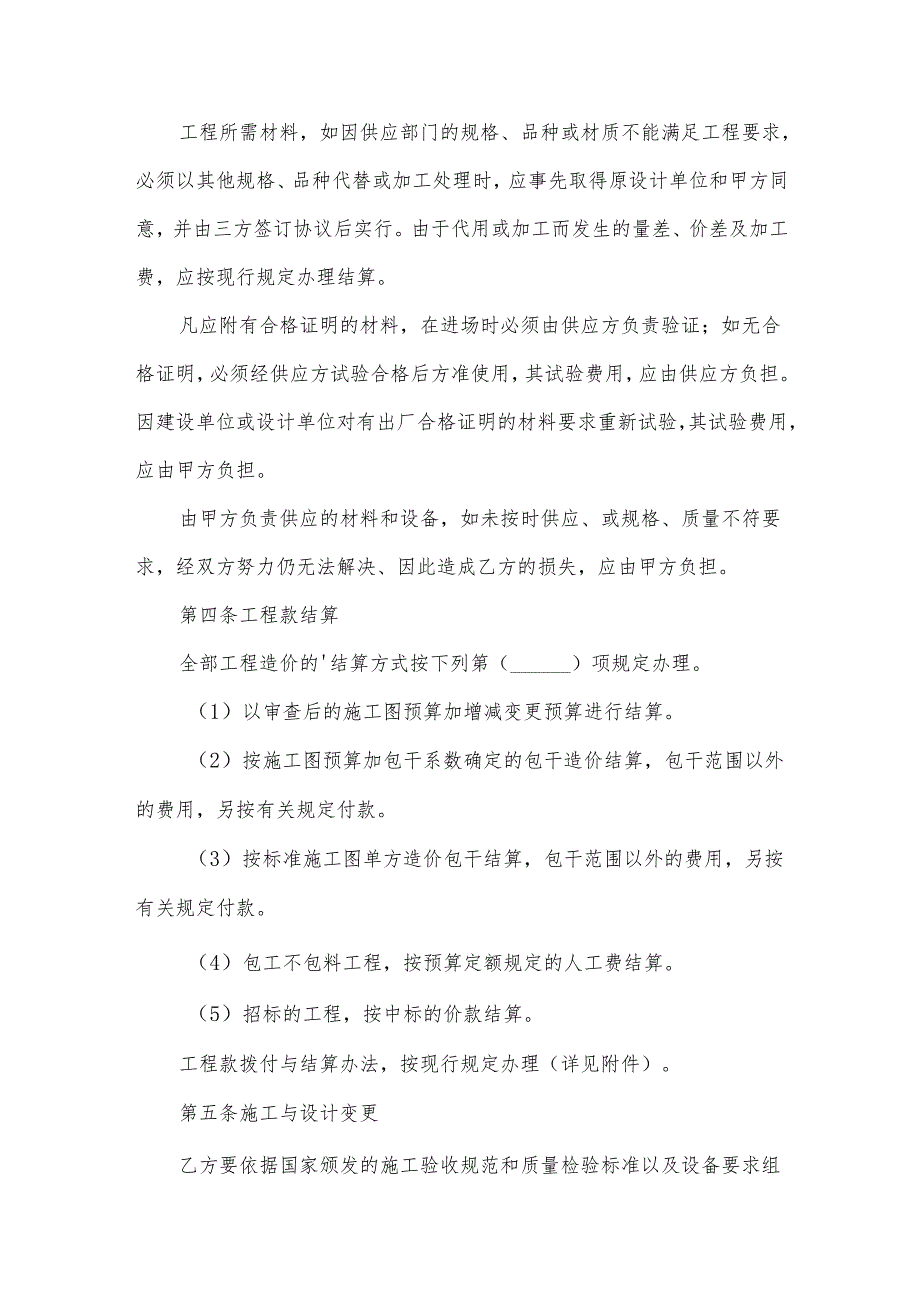 工程所需材料，如因供应部门的规格、品种或材质不能满足工程要求，必须以其他规格、品种代替或加工处理时，应事先取得原设计单位和甲方同意，并由三方签订协议后实行。由于代用或加工而发生的量差、价差及加工费，应按现行规定办理结算。

凡应附有合格证明的材料，在进场时必须由供应方负责验证；如无合格证明，必须经供应方试验合格后方准使用，其试验费用，应由供应方负担。因建设单位或设计单位对有出厂合格证明的材料要求重新试验，其试验费用，应由甲方负担。

由甲方负责供应的材料和设备，如未按时供应、或规格、质量不符要求，经双方努力仍无法解决、因此造成乙方的损失，应由甲方负担。

第四条工程款结算

全部工程造价的'结算方式按下列第（______）项规定办理。

（1）以审查后的施工图预算加增减变更预算进行结算。

（2）按施工图预算加包干系数确定的包干造价结算，包干范围以外的费用，另按有关规定付款。

（3）按标准施工图单方造价包干结算，包干范围以外的费用，另按有关规定付款。

（4）包工不包料工程，按预算定额规定的人工费结算。

（5）招标的工程，按中标的价款结算。

工程款拨付与结算办法，按现行规定办理（详见附件）。

第五条施工与设计变更

乙方要依据国家颁发的施工验收规范和质量检验标准以及设备要求组